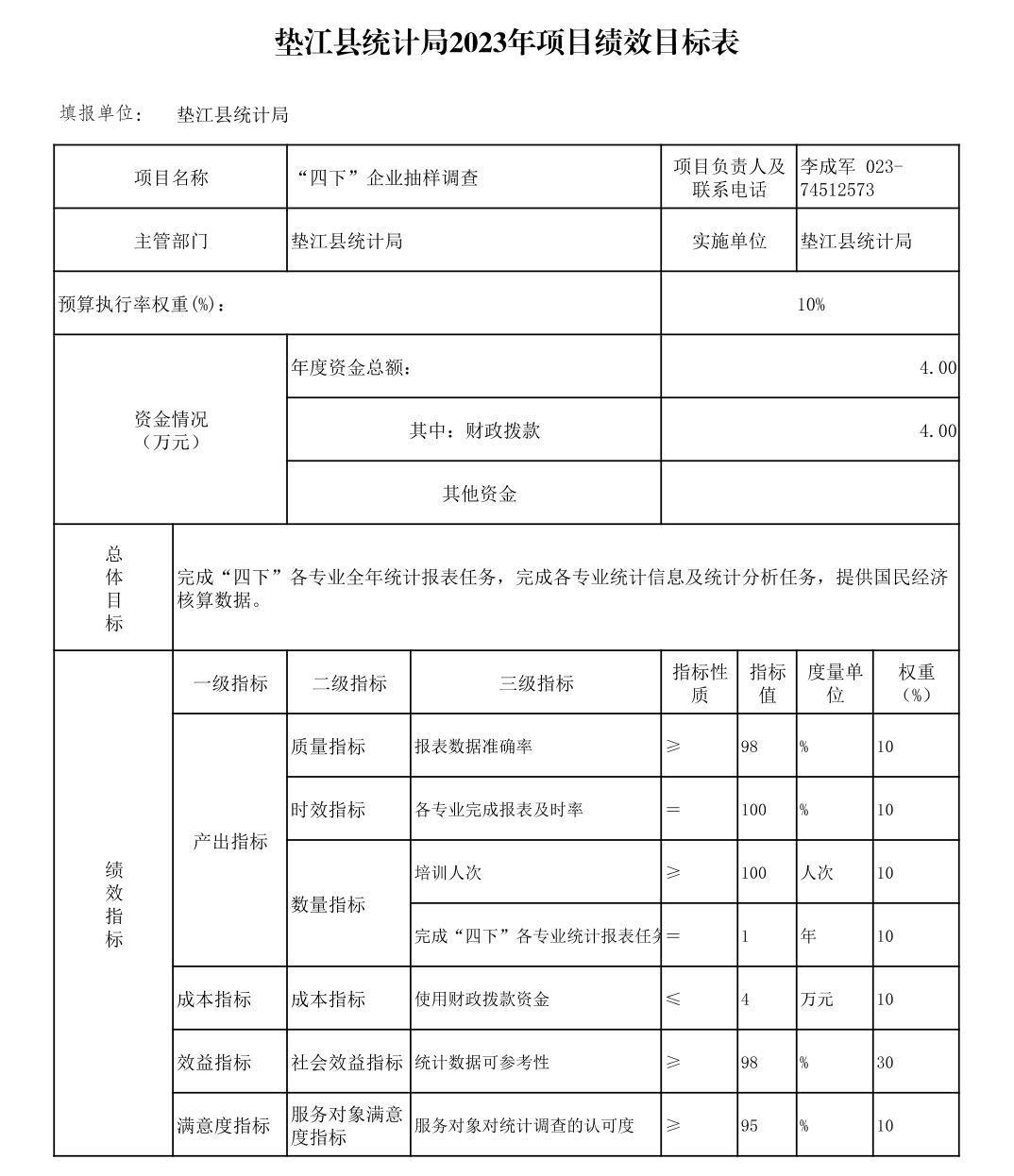 垫江县统计局2023年项目绩效目标表

填报单位： 垫江县统计局

| 项目名称 | “四下”企业抽样调查 | 项目负责人及联系电话 | 李成军 023-74512573 |
|---|---|---|---|
| 主管部门 | 垫江县统计局 | 实施单位 | 垫江县统计局 |
| 预算执行率权重(%)： | | 10% | |
| 资金情况（万元） | 年度资金总额： | 4.00 | |
| | 其中：财政拨款 | 4.00 | |
| | 其他资金 | | |

| 总体目标 | 完成“四下”各专业全年统计报表任务，完成各专业统计信息及统计分析任务，提供国民经济核算数据。 |
|---|---|

| | 一级指标 | 二级指标 | 三级指标 | 指标性质 | 指标值 | 度量单位 | 权重（%） |
|---|---|---|---|---|---|---|---|
| 绩效指标 | 产出指标 | 质量指标 | 报表数据准确率 | ≥ | 98 | % | 10 |
| | | 时效指标 | 各专业完成报表及时率 | = | 100 | % | 10 |
| | | 数量指标 | 培训人次 | ≥ | 100 | 人次 | 10 |
| | | | 完成“四下”各专业统计报表任务 | = | 1 | 年 | 10 |
| | 成本指标 | 成本指标 | 使用财政拨款资金 | ≤ | 4 | 万元 | 10 |
| | 效益指标 | 社会效益指标 | 统计数据可参考性 | ≥ | 98 | % | 30 |
| | 满意度指标 | 服务对象满意度指标 | 服务对象对统计调查的认可度 | ≥ | 95 | % | 10 |